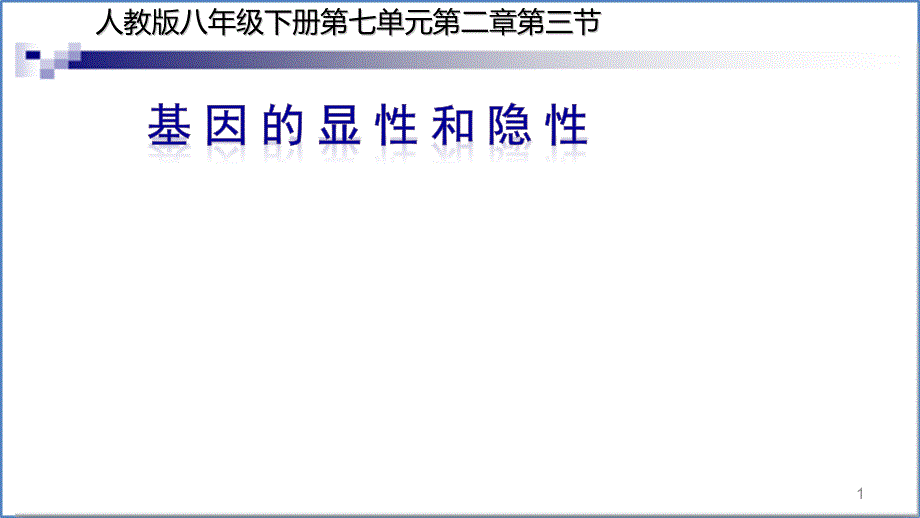 人教版八年级下册第七单元第二章第三节

基因的显性和隐性

1